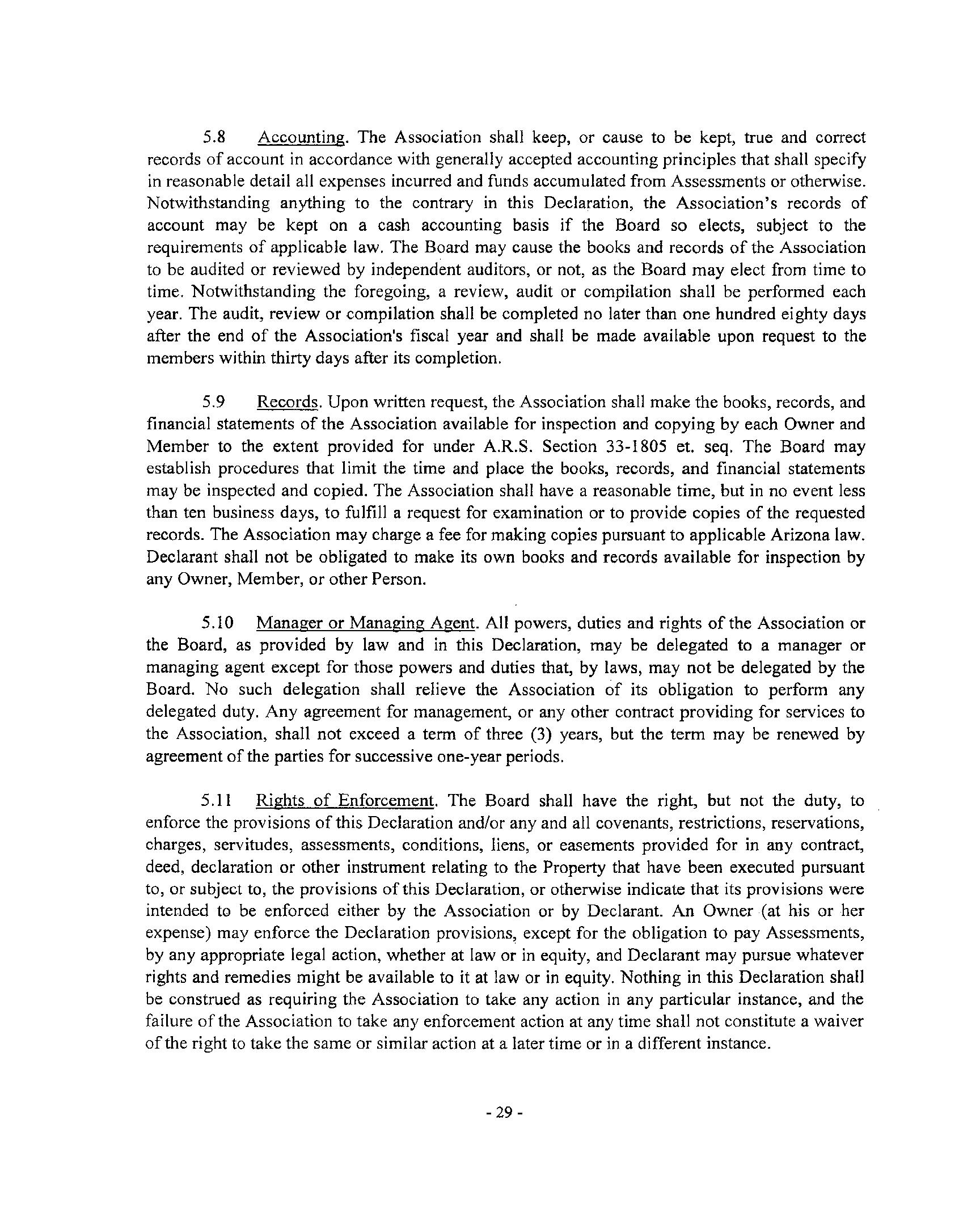 5.8 Accounting. The Association shall keep, or cause to be kept, true and correct records of account in accordance with generally accepted accounting principles that shall specify in reasonable detail all expenses incurred and funds accumulated from Assessments or otherwise. Notwithstanding anything to the contrary in this Declaration, the Association's records of account may be kept on a cash accounting basis if the Board so elects, subject to the requirements of applicable law. The Board may cause the books and records of the Association to be audited or reviewed by independent auditors, or not, as the Board may elect from time to time. Notwithstanding the foregoing, a review, audit or compilation shall be performed each year. The audit, review or compilation shall be completed no later than one hundred eighty days after the end of the Association's fiscal year and shall be made available upon request to the members within thirty days after its completion.

5.9 Records. Upon written request, the Association shall make the books, records, and financial statements of the Association available for inspection and copying by each Owner and Member to the extent provided for under A.R.S. Section 33-1805 et. seq. The Board may establish procedures that limit the time and place the books, records, and financial statements may be inspected and copied. The Association shall have a reasonable time, but in no event less than ten business days, to fulfill a request for examination or to provide copies of the requested records. The Association may charge a fee for making copies pursuant to applicable Arizona law. Declarant shall not be obligated to make its own books and records available for inspection by any Owner, Member, or other Person.

5.10 Manager or Managing Agent. All powers, duties and rights of the Association or the Board, as provided by law and in this Declaration, may be delegated to a manager or managing agent except for those powers and duties that, by laws, may not be delegated by the Board. No such delegation shall relieve the Association of its obligation to perform any delegated duty. Any agreement for management, or any other contract providing for services to the Association, shall not exceed a term of three (3) years, but the term may be renewed by agreement of the parties for successive one-year periods.

5.11 Rights of Enforcement. The Board shall have the right, but not the duty, to enforce the provisions of this Declaration and/or any and all covenants, restrictions, reservations, charges, servitudes, assessments, conditions, liens, or easements provided for in any contract, deed, declaration or other instrument relating to the Property that have been executed pursuant to, or subject to, the provisions of this Declaration, or otherwise indicate that its provisions were intended to be enforced either by the Association or by Declarant. An Owner (at his or her expense) may enforce the Declaration provisions, except for the obligation to pay Assessments, by any appropriate legal action, whether at law or in equity, and Declarant may pursue whatever rights and remedies might be available to it at law or in equity. Nothing in this Declaration shall be construed as requiring the Association to take any action in any particular instance, and the failure of the Association to take any enforcement action at any time shall not constitute a waiver of the right to take the same or similar action at a later time or in a different instance.

- 29 -